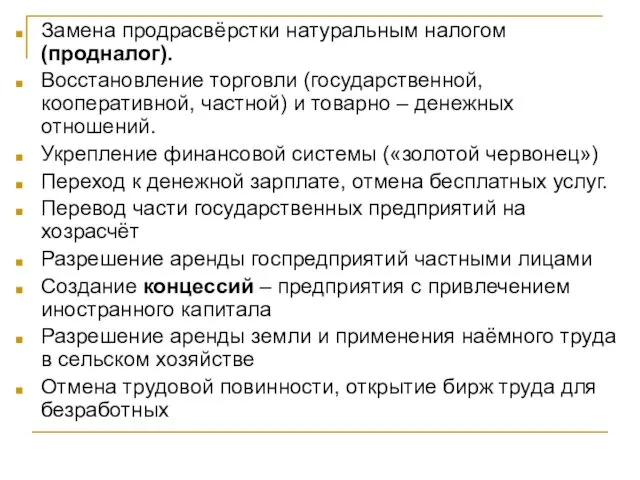 Замена продрасвёрстки натуральным налогом (продналог).

Восстановление торговли (государственной, кооперативной, частной) и товарно – денежных отношений.

Укрепление финансовой системы («золотой червонец»)

Переход к денежной зарплате, отмена бесплатных услуг.

Перевод части государственных предприятий на хозрасчёт

Разрешение аренды госпредприятий частными лицами

Создание концессий – предприятия с привлечением иностранного капитала

Разрешение аренды земли и применения наёмного труда в сельском хозяйстве

Отмена трудовой повинности, открытие бирж труда для безработных